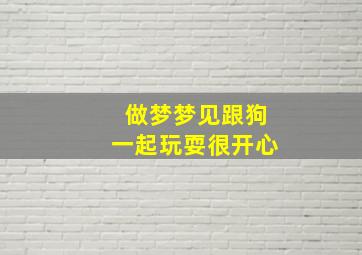 做梦梦见跟狗
一起玩耍很开心